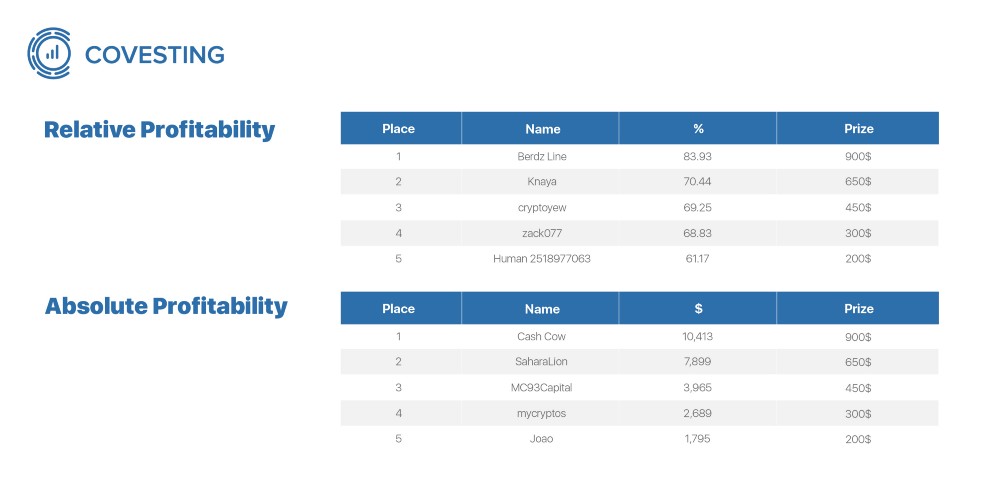 COVESTING

Relative Profitability

| Place | Name | % | Prize |
|---|---|---|---|
| 1 | Berdz Line | 83.93 | 900$ |
| 2 | Knaya | 70.44 | 650$ |
| 3 | cryptoyew | 69.25 | 450$ |
| 4 | zack077 | 68.83 | 300$ |
| 5 | Human 2518977063 | 61.17 | 200$ |

Absolute Profitability

| Place | Name | $ | Prize |
|---|---|---|---|
| 1 | Cash Cow | 10,413 | 900$ |
| 2 | SaharaLion | 7,899 | 650$ |
| 3 | MC93Capital | 3,965 | 450$ |
| 4 | mycryptos | 2,689 | 300$ |
| 5 | Joao | 1,795 | 200$ |